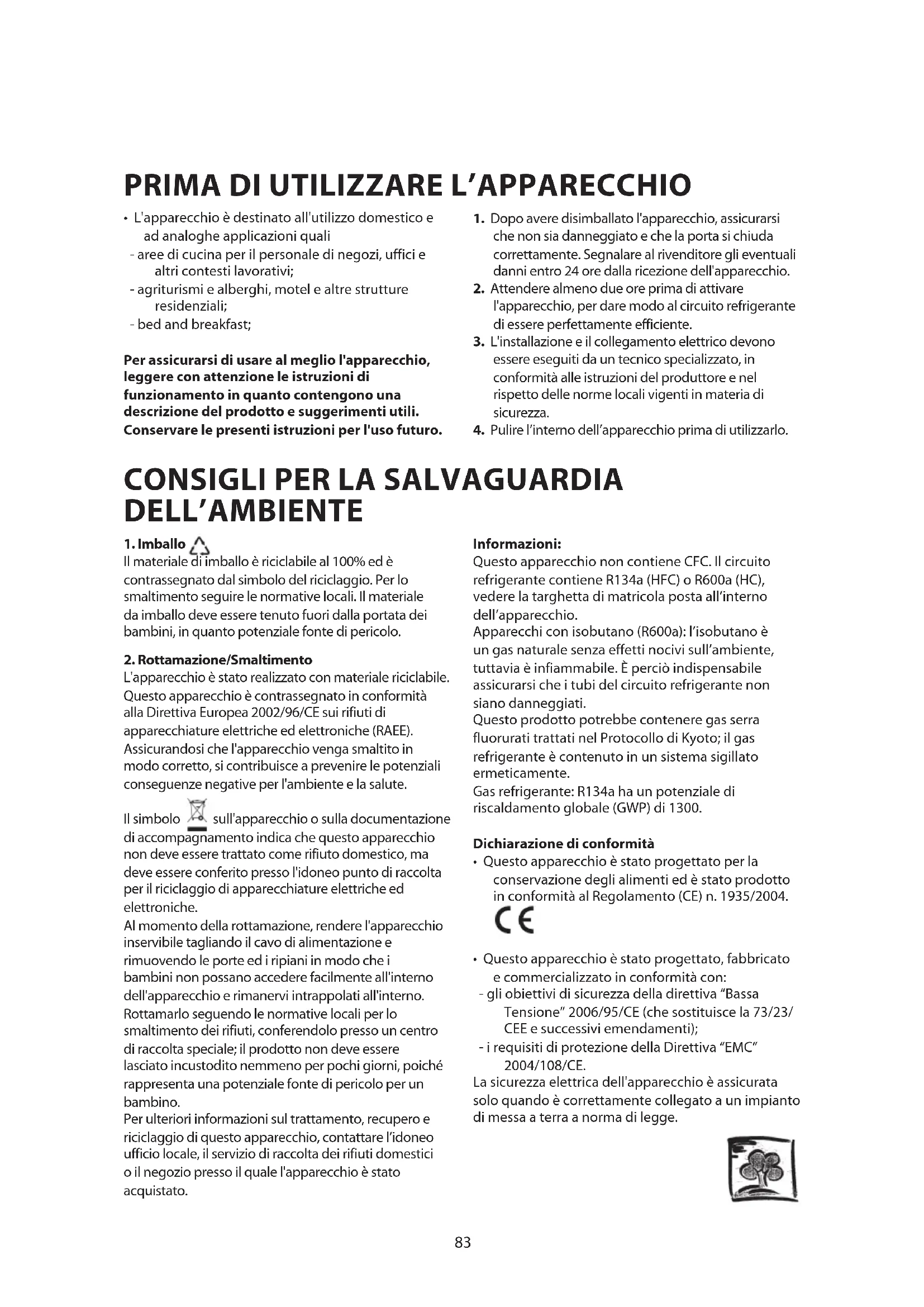 PRIMA DI UTILIZZARE L'APPARECCHIO

• L'apparecchio è destinato all'utilizzo domestico e ad analoghe applicazioni quali
- aree di cucina per il personale di negozi, uffici e altri contesti lavorativi;
- agriturismi e alberghi, motel e altre strutture residenziali;
- bed and breakfast;

Per assicurarsi di usare al meglio l'apparecchio, leggere con attenzione le istruzioni di funzionamento in quanto contengono una descrizione del prodotto e suggerimenti utili. Conservare le presenti istruzioni per l'uso futuro.

1. Dopo avere disimballato l'apparecchio, assicurarsi che non sia danneggiato e che la porta si chiuda correttamente. Segnalare al rivenditore gli eventuali danni entro 24 ore dalla ricezione dell'apparecchio.
2. Attendere almeno due ore prima di attivare l'apparecchio, per dare modo al circuito refrigerante di essere perfettamente efficiente.
3. L'installazione e il collegamento elettrico devono essere eseguiti da un tecnico specializzato, in conformità alle istruzioni del produttore e nel rispetto delle norme locali vigenti in materia di sicurezza.
4. Pulire l'interno dell'apparecchio prima di utilizzarlo.

CONSIGLI PER LA SALVAGUARDIA DELL'AMBIENTE

1. Imballo
Il materiale di imballo è riciclabile al 100% ed è contrassegnato dal simbolo del riciclaggio. Per lo smaltimento seguire le normative locali. Il materiale da imballo deve essere tenuto fuori dalla portata dei bambini, in quanto potenziale fonte di pericolo.

2. Rottamazione/Smaltimento
L'apparecchio è stato realizzato con materiale riciclabile. Questo apparecchio è contrassegnato in conformità alla Direttiva Europea 2002/96/CE sui rifiuti di apparecchiature elettriche ed elettroniche (RAEE). Assicurandosi che l'apparecchio venga smaltito in modo corretto, si contribuisce a prevenire le potenziali conseguenze negative per l'ambiente e la salute.

Il simbolo sull'apparecchio o sulla documentazione di accompagnamento indica che questo apparecchio non deve essere trattato come rifiuto domestico, ma deve essere conferito presso l'idoneo punto di raccolta per il riciclaggio di apparecchiature elettriche ed elettroniche.
Al momento della rottamazione, rendere l'apparecchio inservibile tagliando il cavo di alimentazione e rimuovendo le porte ed i ripiani in modo che i bambini non possano accedere facilmente all'interno dell'apparecchio e rimanervi intrappolati all'interno. Rottamarlo seguendo le normative locali per lo smaltimento dei rifiuti, conferendolo presso un centro di raccolta speciale; il prodotto non deve essere lasciato incustodito nemmeno per pochi giorni, poiché rappresenta una potenziale fonte di pericolo per un bambino.
Per ulteriori informazioni sul trattamento, recupero e riciclaggio di questo apparecchio, contattare l'idoneo ufficio locale, il servizio di raccolta dei rifiuti domestici o il negozio presso il quale l'apparecchio è stato acquistato.

Informazioni:
Questo apparecchio non contiene CFC. Il circuito refrigerante contiene R134a (HFC) o R600a (HC), vedere la targhetta di matricola posta all'interno dell'apparecchio.
Apparecchi con isobutano (R600a): l'isobutano è un gas naturale senza effetti nocivi sull'ambiente, tuttavia è infiammabile. È perciò indispensabile assicurarsi che i tubi del circuito refrigerante non siano danneggiati.
Questo prodotto potrebbe contenere gas serra fluorurati trattati nel Protocollo di Kyoto; il gas refrigerante è contenuto in un sistema sigillato ermeticamente.
Gas refrigerante: R134a ha un potenziale di riscaldamento globale (GWP) di 1300.

Dichiarazione di conformità
• Questo apparecchio è stato progettato per la conservazione degli alimenti ed è stato prodotto in conformità al Regolamento (CE) n. 1935/2004.
CE
• Questo apparecchio è stato progettato, fabbricato e commercializzato in conformità con:
- gli obiettivi di sicurezza della direttiva "Bassa Tensione" 2006/95/CE (che sostituisce la 73/23/CEE e successivi emendamenti);
- i requisiti di protezione della Direttiva "EMC" 2004/108/CE.
La sicurezza elettrica dell'apparecchio è assicurata solo quando è correttamente collegato a un impianto di messa a terra a norma di legge.

83